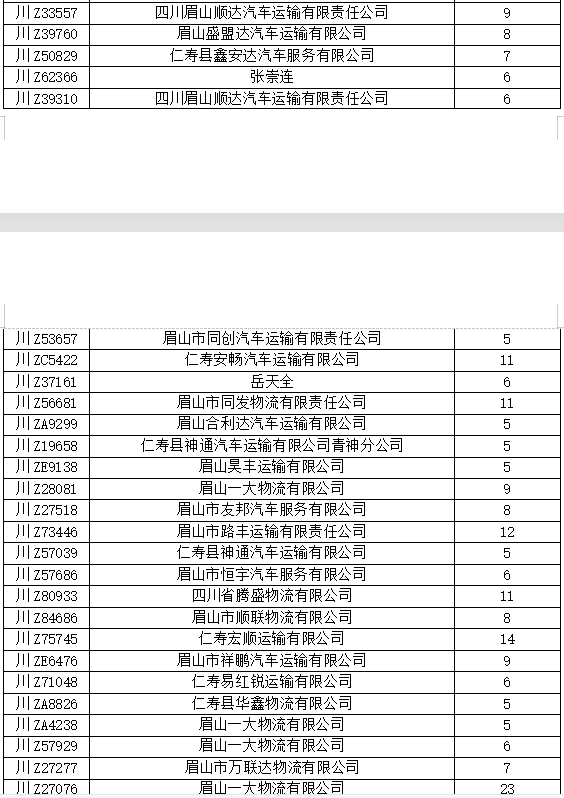 | 川Z33557 | 四川眉山顺达汽车运输有限责任公司 | 9 |
|---|---|---|
| 川Z39760 | 眉山盛盟达汽车运输有限公司 | 8 |
| 川Z50829 | 仁寿县鑫安达汽车服务有限公司 | 7 |
| 川Z62366 | 张崇连 | 6 |
| 川Z39310 | 四川眉山顺达汽车运输有限责任公司 | 6 |

| 川Z53657 | 眉山市同创汽车运输有限责任公司 | 5 |
|---|---|---|
| 川ZC5422 | 仁寿安畅汽车运输有限公司 | 11 |
| 川Z37161 | 岳天全 | 6 |
| 川Z56681 | 眉山市同发物流有限责任公司 | 11 |
| 川ZA9299 | 眉山合利达汽车运输有限公司 | 5 |
| 川Z19658 | 仁寿县神通汽车运输有限公司青神分公司 | 5 |
| 川ZE9138 | 眉山昊丰运输有限公司 | 5 |
| 川Z28081 | 眉山一大物流有限公司 | 9 |
| 川Z27518 | 眉山市友邦汽车服务有限公司 | 8 |
| 川Z73446 | 眉山市路丰运输有限责任公司 | 12 |
| 川Z57039 | 仁寿县神通汽车运输有限公司 | 5 |
| 川Z57686 | 眉山市恒宇汽车服务有限公司 | 6 |
| 川Z80933 | 四川省腾盛物流有限公司 | 11 |
| 川Z84686 | 眉山市顺联物流有限公司 | 8 |
| 川Z75745 | 仁寿宏顺运输有限公司 | 14 |
| 川ZE6476 | 眉山市祥鹏汽车运输有限公司 | 9 |
| 川Z71048 | 仁寿易红锐运输有限公司 | 6 |
| 川ZA8826 | 仁寿县华鑫物流有限公司 | 5 |
| 川ZA4238 | 眉山一大物流有限公司 | 5 |
| 川Z57929 | 眉山一大物流有限公司 | 6 |
| 川Z27277 | 眉山市万联达物流有限公司 | 7 |
| 川Z27076 | 眉山一大物流有限公司 | 23 |